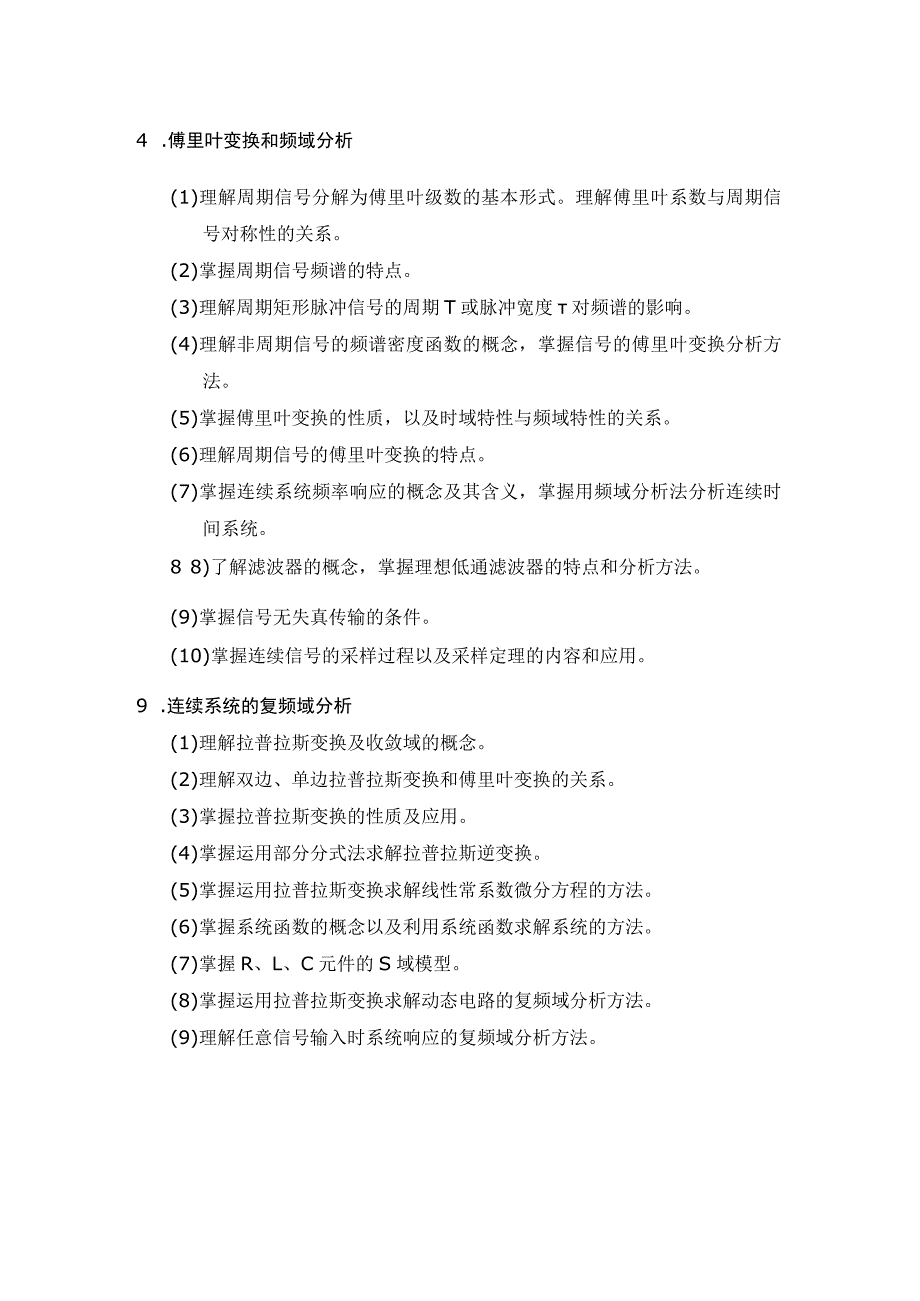 4 .傅里叶变换和频域分析

(1)理解周期信号分解为傅里叶级数的基本形式。理解傅里叶系数与周期信号对称性的关系。

(2)掌握周期信号频谱的特点。

(3)理解周期矩形脉冲信号的周期 T 或脉冲宽度 τ 对频谱的影响。

(4)理解非周期信号的频谱密度函数的概念，掌握信号的傅里叶变换分析方法。

(5)掌握傅里叶变换的性质，以及时域特性与频域特性的关系。

(6)理解周期信号的傅里叶变换的特点。

(7)掌握连续系统频率响应的概念及其含义，掌握用频域分析法分析连续时间系统。

8 8)了解滤波器的概念，掌握理想低通滤波器的特点和分析方法。

(9)掌握信号无失真传输的条件。

(10)掌握连续信号的采样过程以及采样定理的内容和应用。

9 .连续系统的复频域分析

(1)理解拉普拉斯变换及收敛域的概念。

(2)理解双边、单边拉普拉斯变换和傅里叶变换的关系。

(3)掌握拉普拉斯变换的性质及应用。

(4)掌握运用部分分式法求解拉普拉斯逆变换。

(5)掌握运用拉普拉斯变换求解线性常系数微分方程的方法。

(6)掌握系统函数的概念以及利用系统函数求解系统的方法。

(7)掌握 R、L、C 元件的 S 域模型。

(8)掌握运用拉普拉斯变换求解动态电路的复频域分析方法。

(9)理解任意信号输入时系统响应的复频域分析方法。